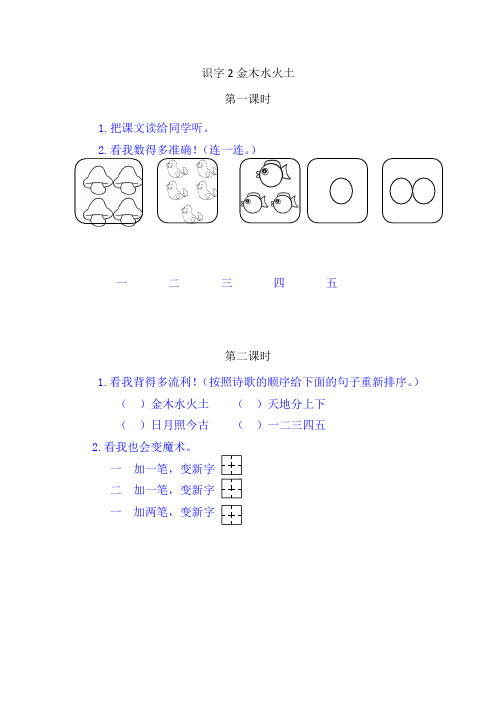 识字 2 金木水火土

第一课时

1. 把课文读给同学听。

2. 看我数得多准确！（连一连。）

一　　二　　三　　四　　五

第二课时

1. 看我背得多流利！（按照诗歌的顺序给下面的句子重新排序。）

（　）金木水火土　　（　）天地分上下

（　）日月照今古　　（　）一二三四五

2. 看我也会变魔术。

一　加一笔，变新字

二　加一笔，变新字

一　加两笔，变新字